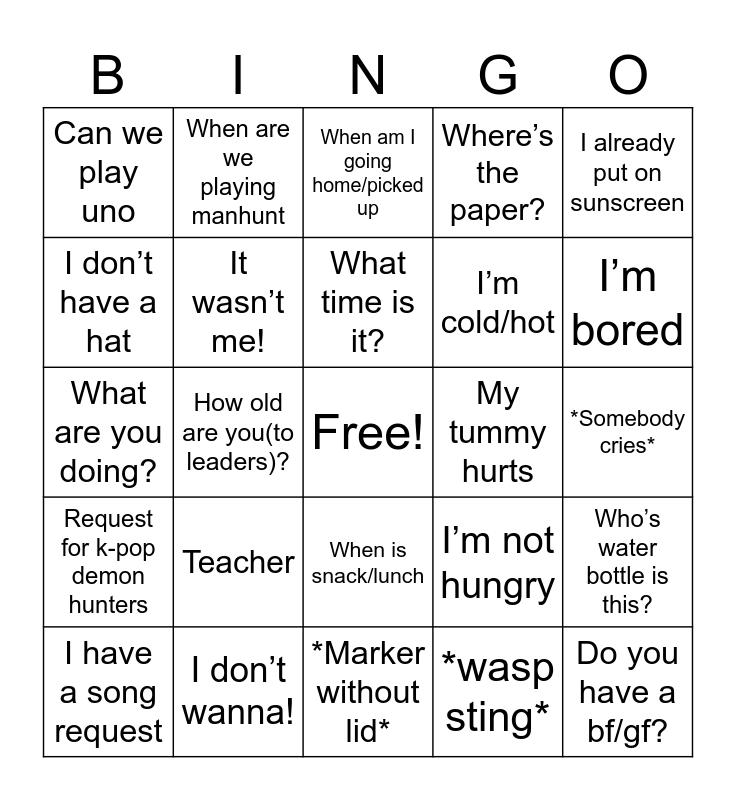 | B | I | N | G | O |
|---|---|---|---|---|
| Can we play uno | When are we playing manhunt | When am I going home/picked up | Where's the paper? | I already put on sunscreen |
| I don't have a hat | It wasn't me! | What time is it? | I'm cold/hot | I'm bored |
| What are you doing? | How old are you(to leaders)? | Free! | My tummy hurts | *Somebody cries* |
| Request for k-pop demon hunters | Teacher | When is snack/lunch | I'm not hungry | Who's water bottle is this? |
| I have a song request | I don't wanna! | *Marker without lid* | *wasp sting* | Do you have a bf/gf? |